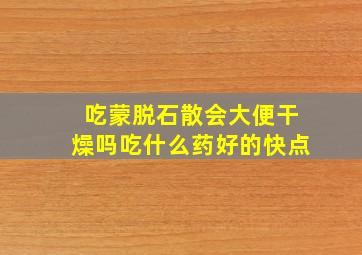 吃蒙脱石散会大便干燥吗吃什么药好的快点